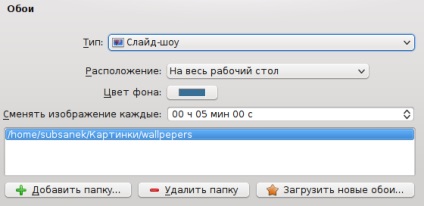 Обои

Тип: Слайд-шоу

Расположение: На весь рабочий стол

Цвет фона:

Сменять изображение каждые: 00 ч 05 мин 00 с

/home/subsanek/Картинки/wallpepers

Добавить папку... Удалить папку Загрузить новые обои...